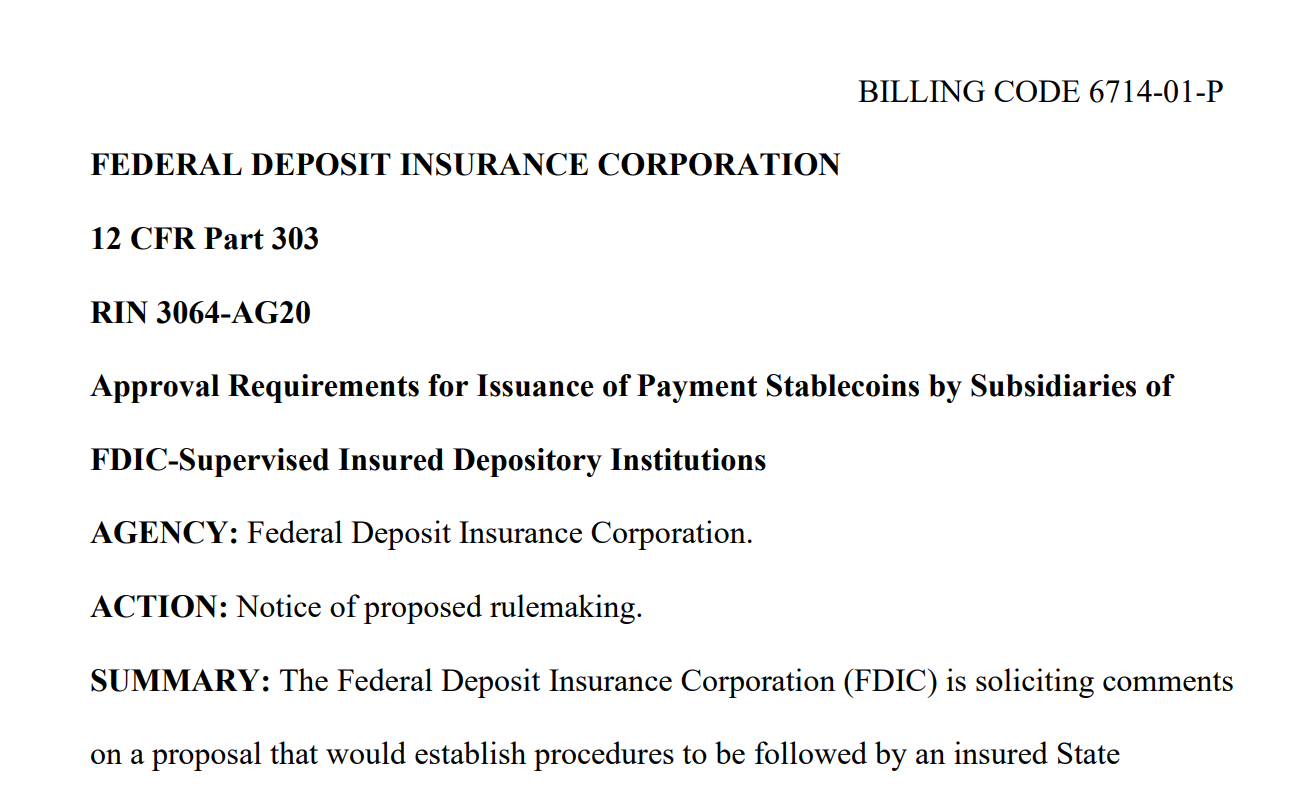 BILLING CODE 6714-01-P

FEDERAL DEPOSIT INSURANCE CORPORATION

12 CFR Part 303

RIN 3064-AG20

Approval Requirements for Issuance of Payment Stablecoins by Subsidiaries of FDIC-Supervised Insured Depository Institutions

AGENCY: Federal Deposit Insurance Corporation.

ACTION: Notice of proposed rulemaking.

SUMMARY: The Federal Deposit Insurance Corporation (FDIC) is soliciting comments on a proposal that would establish procedures to be followed by an insured State